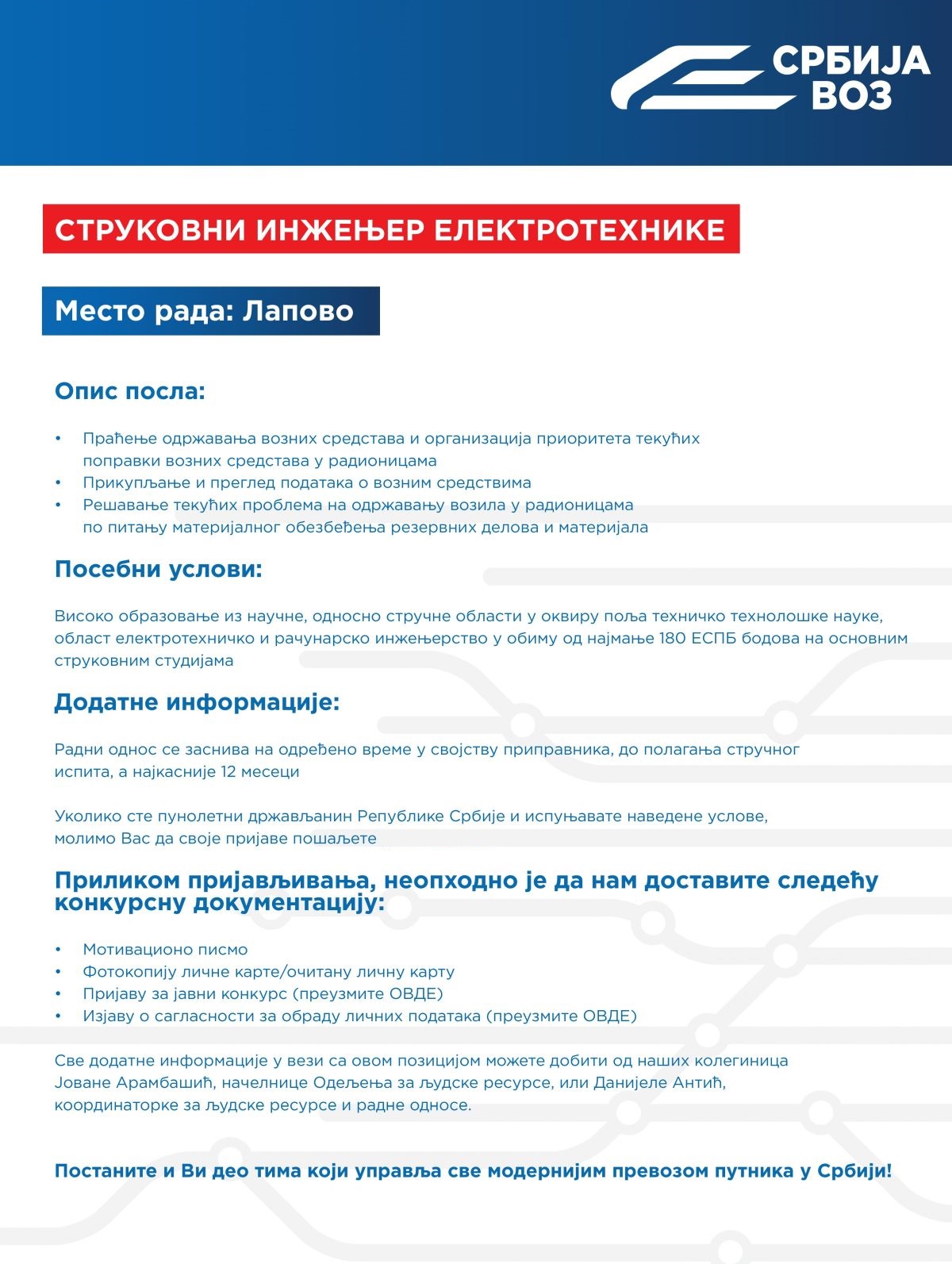 СРБИЈА ВОЗ

СТРУКОВНИ ИНЖЕЊЕР ЕЛЕКТРОТЕХНИКЕ

Место рада: Лапово

Опис посла:

• Праћење одржавања возних средстава и организација приоритета текућих поправки возних средстава у радионицама
• Прикупљање и преглед података о возним средствима
• Решавање текућих проблема на одржавању возила у радионицама по питању материјалног обезбеђења резервних делова и материјала

Посебни услови:

Високо образовање из научне, односно стручне области у оквиру поља техничко технолошке науке, област електротехничко и рачунарско инжењерство у обиму од најмање 180 ЕСПБ бодова на основним струковним студијама

Додатне информације:

Радни однос се заснива на одређено време у својству приправника, до полагања стручног испита, а најкасније 12 месеци

Уколико сте пунолетни држављанин Републике Србије и испуњавате наведене услове, молимо Вас да своје пријаве пошаљете

Приликом пријављивања, неопходно је да нам доставите следећу конкурсну документацију:

• Мотивационо писмо
• Фотокопију личне карте/очитану личну карту
• Пријаву за јавни конкурс (преузмите ОВДЕ)
• Изјаву о сагласности за обраду личних података (преузмите ОВДЕ)

Све додатне информације у вези са овом позицијом можете добити од наших колегиница Јоване Арамбашић, начелнице Одељења за људске ресурсе, или Данијеле Антић, координаторке за људске ресурсе и радне односе.

Постаните и Ви део тима који управља све модернијим превозом путника у Србији!